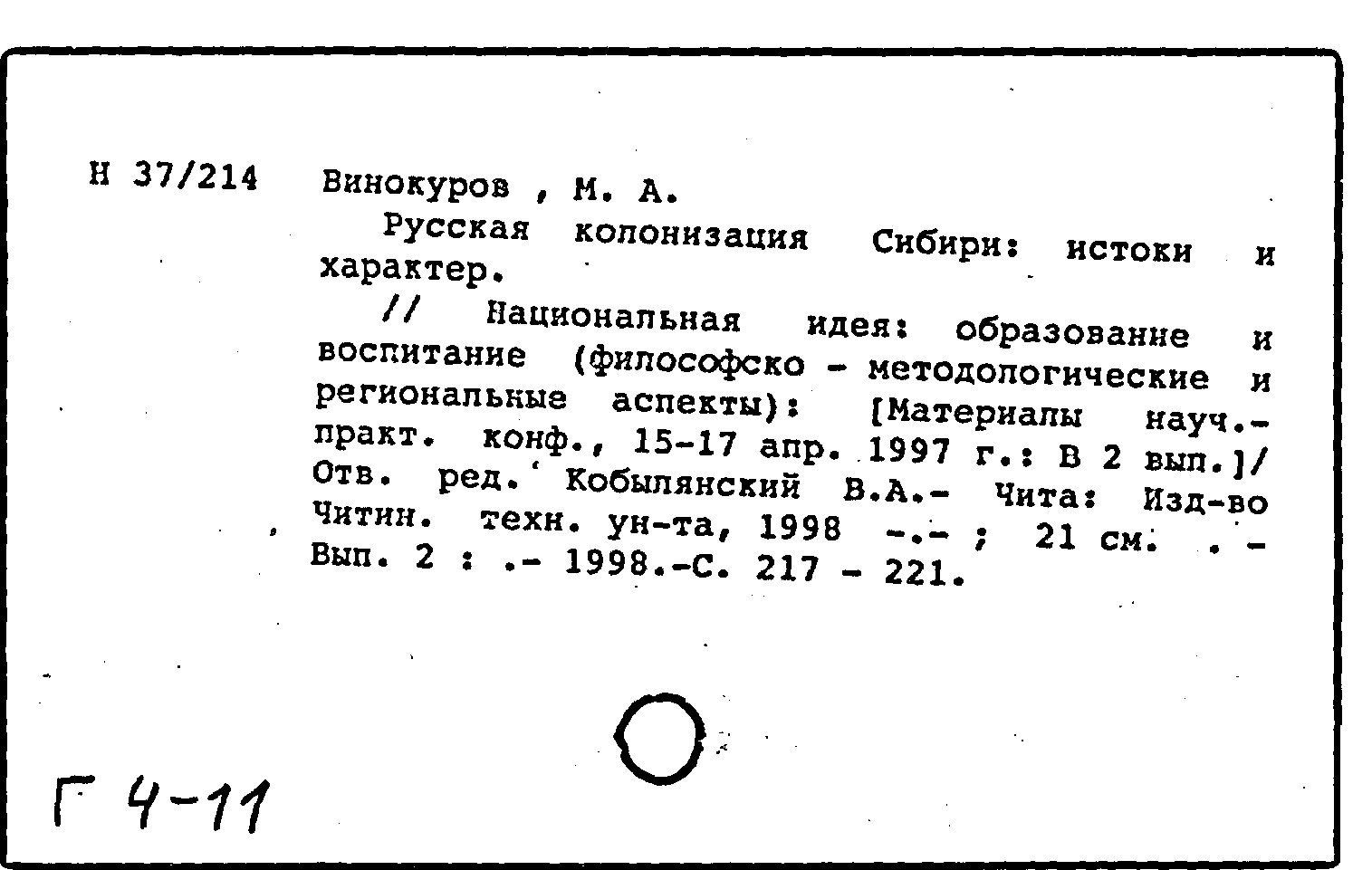 Н 37/214 Винокуров , М. А.

Русская колонизация Сибири: истоки и характер.

// Национальная идея: образование и воспитание (философско - методологические и региональные аспекты): [Материалы науч.-практ. конф., 15-17 апр. 1997 г.: В 2 вып.]/ Отв. ред. Кобылянский В.А.- Чита: Изд-во Читин. техн. ун-та, 1998 -.- ; 21 см. . - Вып. 2 : .- 1998.-С. 217 - 221.

Г 4-11